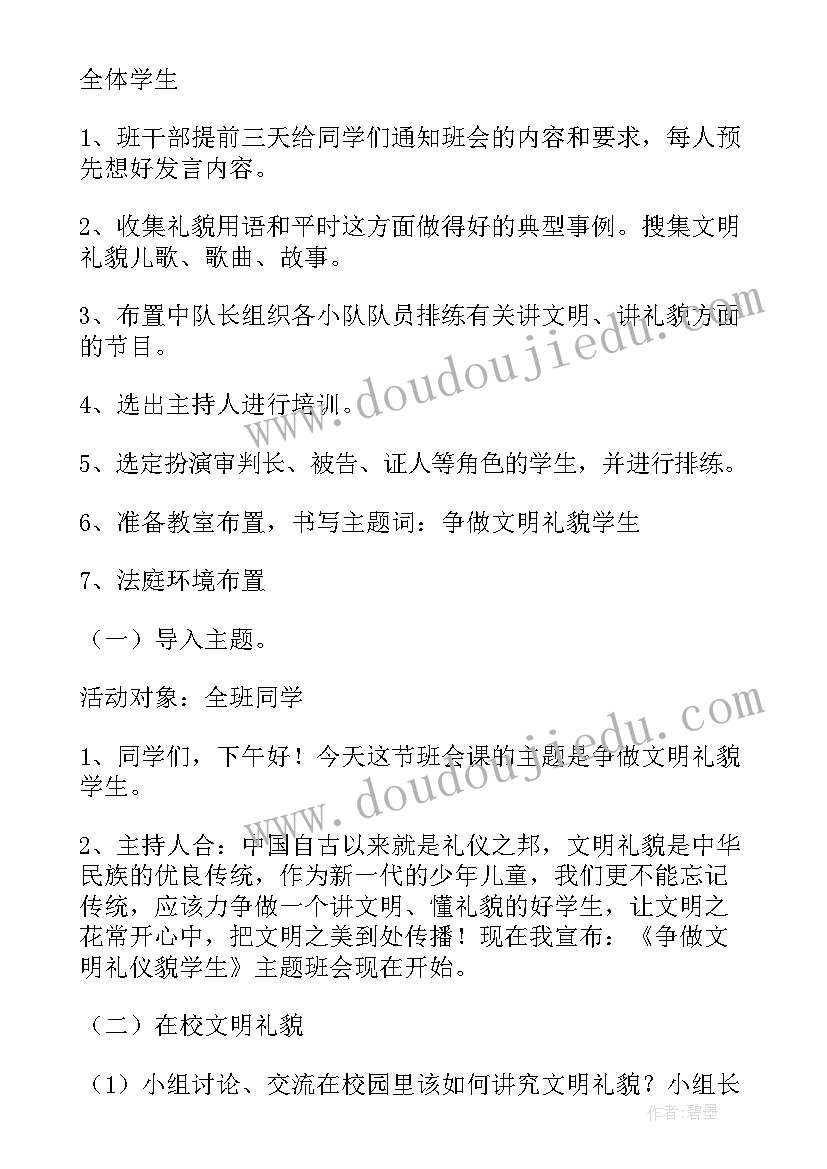 全体学生

1、班干部提前三天给同学们通知班会的内容和要求，每人预先想好发言内容。

2、收集礼貌用语和平时这方面做得好的典型事例。搜集文明礼貌儿歌、歌曲、故事。

3、布置中队长组织各小队队员排练有关讲文明、讲礼貌方面的节目。

4、选出主持人进行培训。

5、选定扮演审判长、被告、证人等角色的学生，并进行排练。

6、准备教室布置，书写主题词：争做文明礼貌学生

7、法庭环境布置

（一）导入主题。

活动对象：全班同学

1、同学们，下午好！今天这节班会课的主题是争做文明礼貌学生。

2、主持人合：中国自古以来就是礼仪之邦，文明礼貌是中华民族的优良传统，作为新一代的少年儿童，我们更不能忘记传统，应该力争做一个讲文明、懂礼貌的好学生，让文明之花常开心中，把文明之美到处传播！现在我宣布：《争做文明礼仪貌学生》主题班会现在开始。

（二）在校文明礼貌

（1）小组讨论、交流在校园里该如何讲究文明礼貌？小组长

www.doudoujiedu.com

www.doudoujiedu.com

作者：碧墨